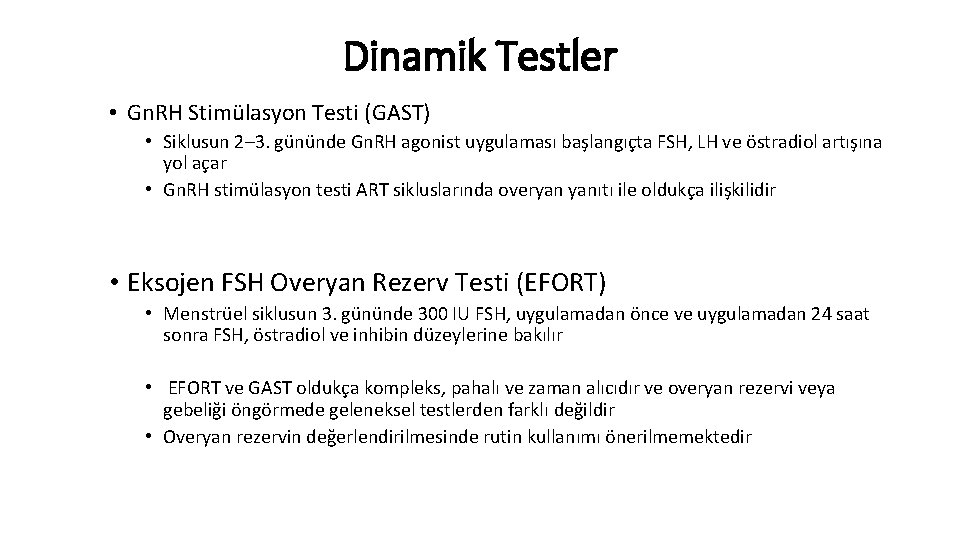 Dinamik Testler

• Gn.RH Stimülasyon Testi (GAST)

• Siklusun 2–3. gününde Gn.RH agonist uygulaması başlangıçta FSH, LH ve östradiol artışına yol açar

• Gn.RH stimülasyon testi ART sikluslarında overyan yanıtı ile oldukça ilişkilidir

• Eksojen FSH Overyan Rezerv Testi (EFORT)

• Menstrüel siklusun 3. gününde 300 IU FSH, uygulamadan önce ve uygulamadan 24 saat sonra FSH, östradiol ve inhibin düzeylerine bakılır

• EFORT ve GAST oldukça kompleks, pahalı ve zaman alıcıdır ve overyan rezervi veya gebeliği öngörmede geleneksel testlerden farklı değildir

• Overyan rezervin değerlendirilmesinde rutin kullanımı önerilmemektedir